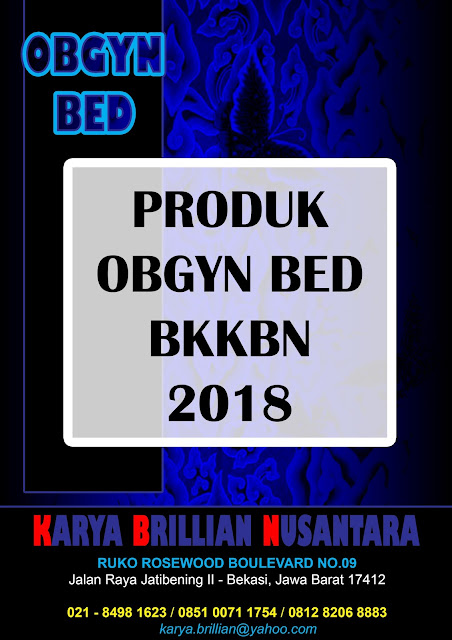 OBGYN BED

PRODUK OBGYN BED BKKBN 2018

KARYA BRILLIAN NUSANTARA

RUKO ROSEWOOD BOULEVARD NO.09
Jalan Raya Jatibening II - Bekasi, Jawa Barat 17412

021 - 8498 1623 / 0851 0071 1754 / 0812 8206 8883
karya.brillian@yahoo.com